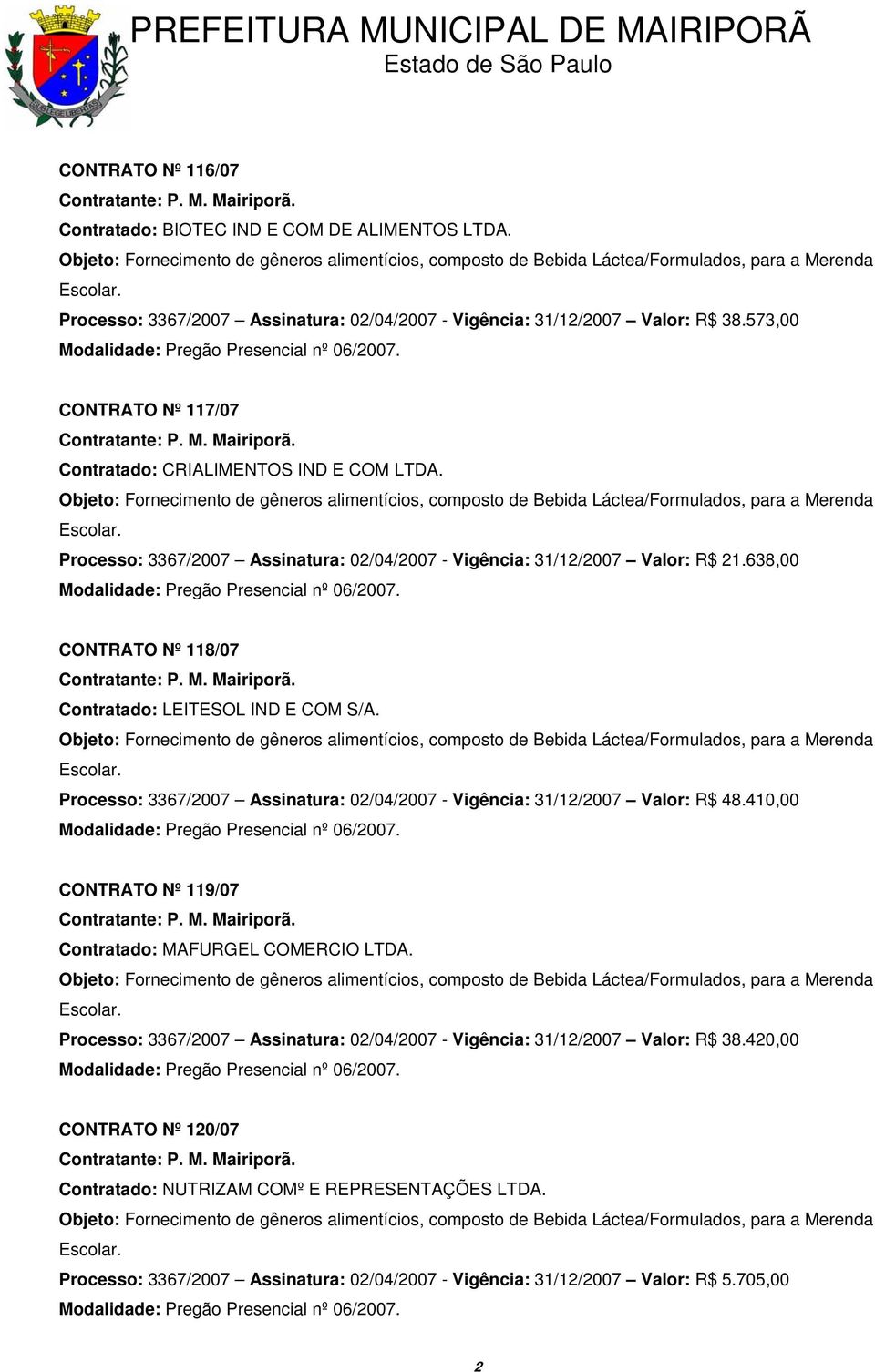 PREFEITURA MUNICIPAL DE MAIRIPORÃ
Estado de São Paulo

CONTRATO Nº 116/07
Contratante: P. M. Mairiporã.
Contratado: BIOTEC IND E COM DE ALIMENTOS LTDA.
Objeto: Fornecimento de gêneros alimentícios, composto de Bebida Láctea/Formulados, para a Merenda Escolar.
Processo: 3367/2007 – Assinatura: 02/04/2007 - Vigência: 31/12/2007 – Valor: R$ 38.573,00
Modalidade: Pregão Presencial nº 06/2007.

CONTRATO Nº 117/07
Contratante: P. M. Mairiporã.
Contratado: CRIALIMENTOS IND E COM LTDA.
Objeto: Fornecimento de gêneros alimentícios, composto de Bebida Láctea/Formulados, para a Merenda Escolar.
Processo: 3367/2007 – Assinatura: 02/04/2007 - Vigência: 31/12/2007 – Valor: R$ 21.638,00
Modalidade: Pregão Presencial nº 06/2007.

CONTRATO Nº 118/07
Contratante: P. M. Mairiporã.
Contratado: LEITESOL IND E COM S/A.
Objeto: Fornecimento de gêneros alimentícios, composto de Bebida Láctea/Formulados, para a Merenda Escolar.
Processo: 3367/2007 – Assinatura: 02/04/2007 - Vigência: 31/12/2007 – Valor: R$ 48.410,00
Modalidade: Pregão Presencial nº 06/2007.

CONTRATO Nº 119/07
Contratante: P. M. Mairiporã.
Contratado: MAFURGEL COMERCIO LTDA.
Objeto: Fornecimento de gêneros alimentícios, composto de Bebida Láctea/Formulados, para a Merenda Escolar.
Processo: 3367/2007 – Assinatura: 02/04/2007 - Vigência: 31/12/2007 – Valor: R$ 38.420,00
Modalidade: Pregão Presencial nº 06/2007.

CONTRATO Nº 120/07
Contratante: P. M. Mairiporã.
Contratado: NUTRIZAM COMº E REPRESENTAÇÕES LTDA.
Objeto: Fornecimento de gêneros alimentícios, composto de Bebida Láctea/Formulados, para a Merenda Escolar.
Processo: 3367/2007 – Assinatura: 02/04/2007 - Vigência: 31/12/2007 – Valor: R$ 5.705,00
Modalidade: Pregão Presencial nº 06/2007.

2